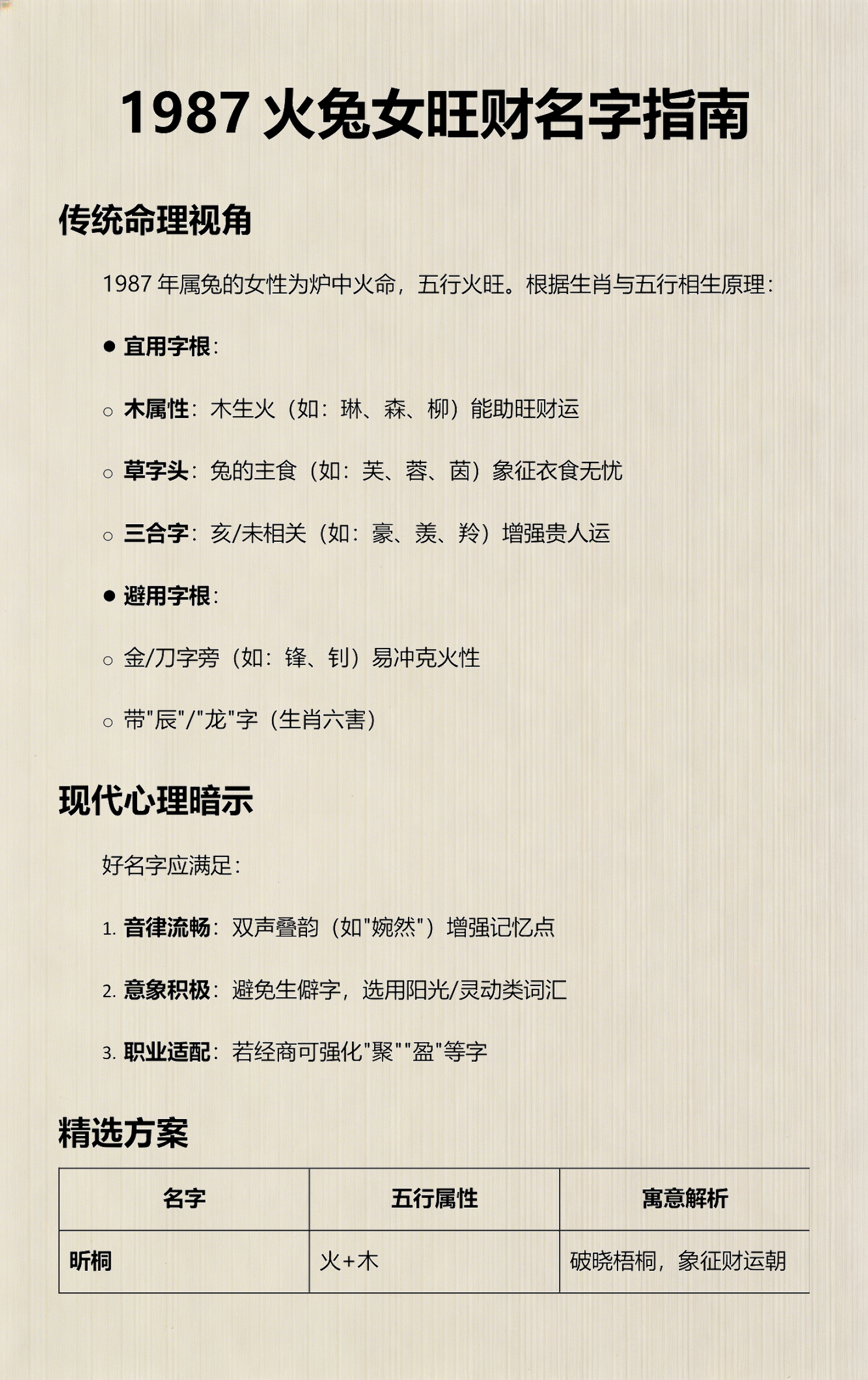 1987 火兔女旺财名字指南

传统命理视角

1987 年属兔的女性为炉中火命，五行火旺。根据生肖与五行相生原理：

● 宜用字根：

○ 木属性：木生火（如：琳、森、柳）能助旺财运

○ 草字头：兔的主食（如：芙、蓉、茵）象征衣食无忧

○ 三合字：亥/未相关（如：豪、羡、羚）增强贵人运

● 避用字根：

○ 金/刀字旁（如：锋、钊）易冲克火性

○ 带"辰"/"龙"字（生肖六害）

现代心理暗示

好名字应满足：

1. 音律流畅：双声叠韵（如"婉然"）增强记忆点

2. 意象积极：避免生僻字，选用阳光/灵动类词汇

3. 职业适配：若经商可强化"聚""盈"等字

精选方案

| 名字 | 五行属性 | 寓意解析 |
|---|---|---|
| 昕桐 | 火+木 | 破晓梧桐，象征财运朝 |